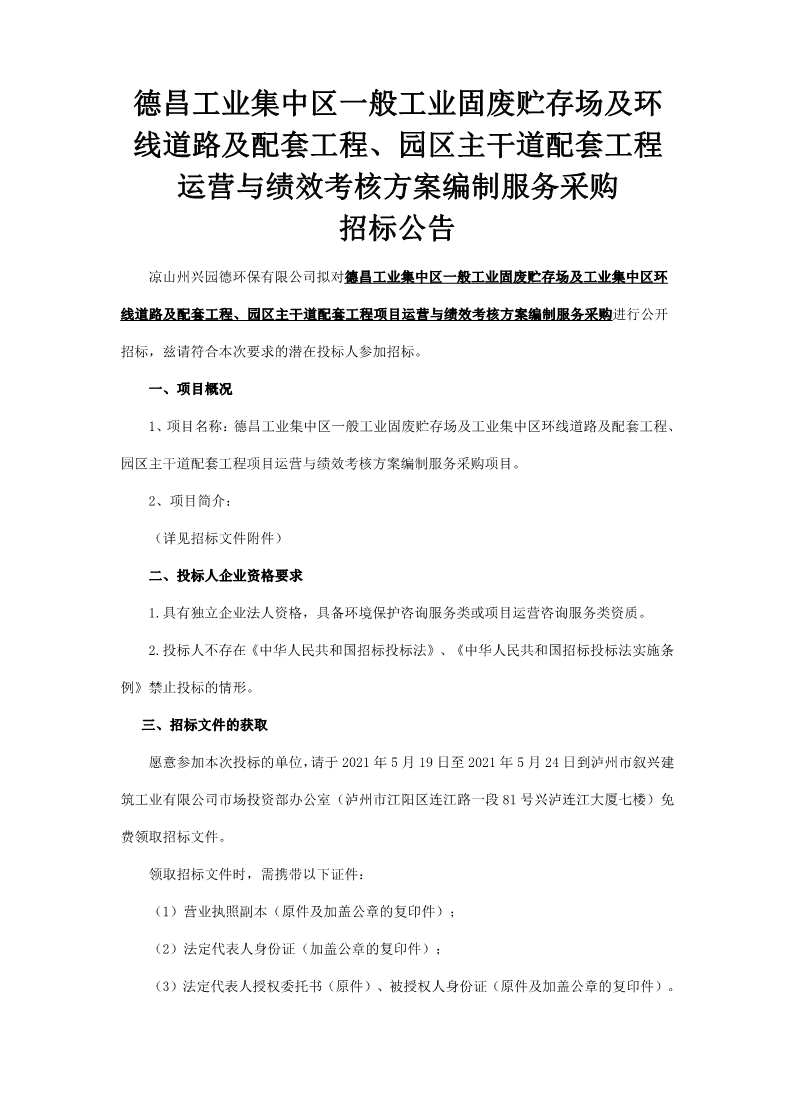 德昌工业集中区一般工业固废贮存场及环线道路及配套工程、园区主干道配套工程运营与绩效考核方案编制服务采购
招标公告

凉山州兴园德环保有限公司拟对德昌工业集中区一般工业固废贮存场及工业集中区环线道路及配套工程、园区主干道配套工程项目运营与绩效考核方案编制服务采购进行公开招标，兹请符合本次要求的潜在投标人参加招标。

一、项目概况

1、项目名称：德昌工业集中区一般工业固废贮存场及工业集中区环线道路及配套工程、园区主干道配套工程项目运营与绩效考核方案编制服务采购项目。

2、项目简介：

（详见招标文件附件）

二、投标人企业资格要求

1.具有独立企业法人资格，具备环境保护咨询服务类或项目运营咨询服务类资质。

2.投标人不存在《中华人民共和国招标投标法》、《中华人民共和国招标投标法实施条例》禁止投标的情形。

三、招标文件的获取

愿意参加本次投标的单位，请于 2021 年 5 月 19 日至 2021 年 5 月 24 日到泸州市叙兴建筑工业有限公司市场投资部办公室（泸州市江阳区连江路一段 81 号兴泸连江大厦七楼）免费领取招标文件。

领取招标文件时，需携带以下证件：

（1）营业执照副本（原件及加盖公章的复印件）；

（2）法定代表人身份证（加盖公章的复印件）；

（3）法定代表人授权委托书（原件）、被授权人身份证（原件及加盖公章的复印件）。